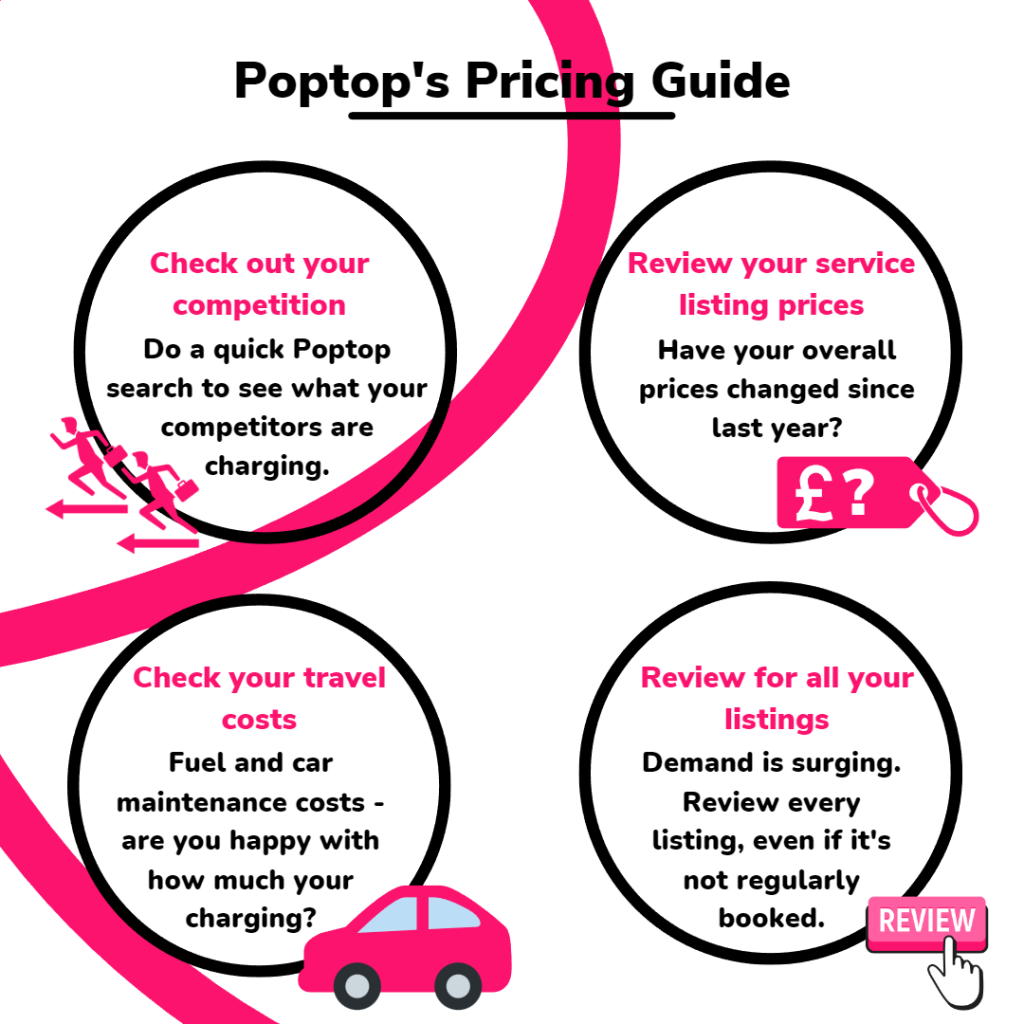 Poptop's Pricing Guide

Check out your competition
Do a quick Poptop search to see what your competitors are charging.

Review your service listing prices
Have your overall prices changed since last year?

£?

Check your travel costs
Fuel and car maintenance costs - are you happy with how much your charging?

Review for all your listings
Demand is surging. Review every listing, even if it's not regularly booked.

REVIEW